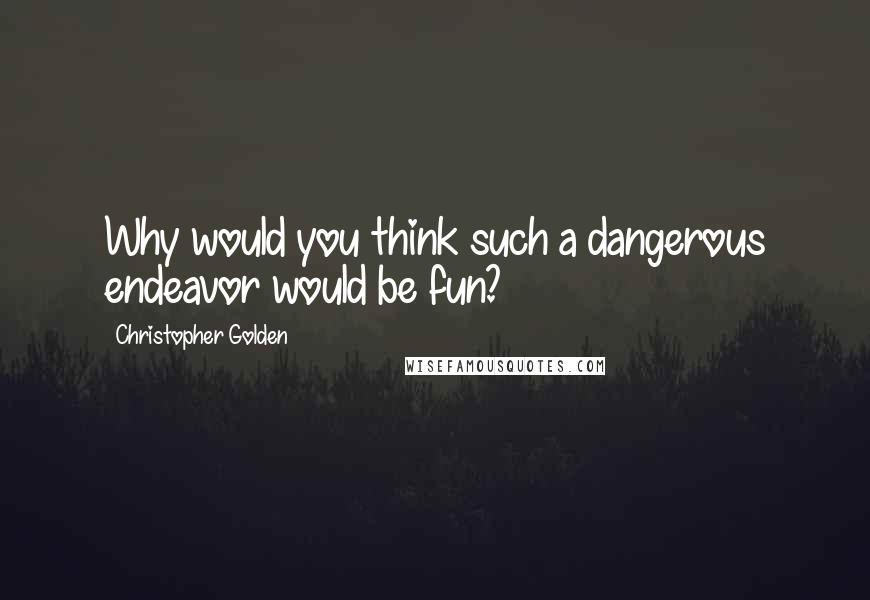 Why would you think such a dangerous endeavor would be fun?

Christopher Golden

WISEFAMOUSQUOTES.COM